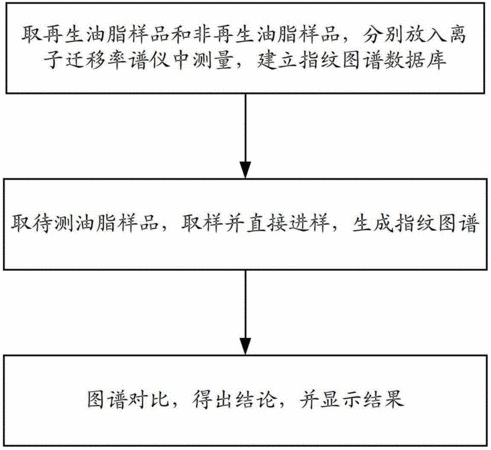 取再生油脂样品和非再生油脂样品，分别放入离子迁移率谱仪中测量，建立指纹图谱数据库

取待测油脂样品，取样并直接进样，生成指纹图谱

图谱对比，得出结论，并显示结果